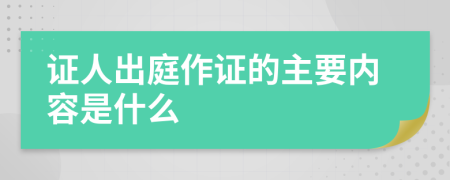 证人出庭作证的主要内容是什么